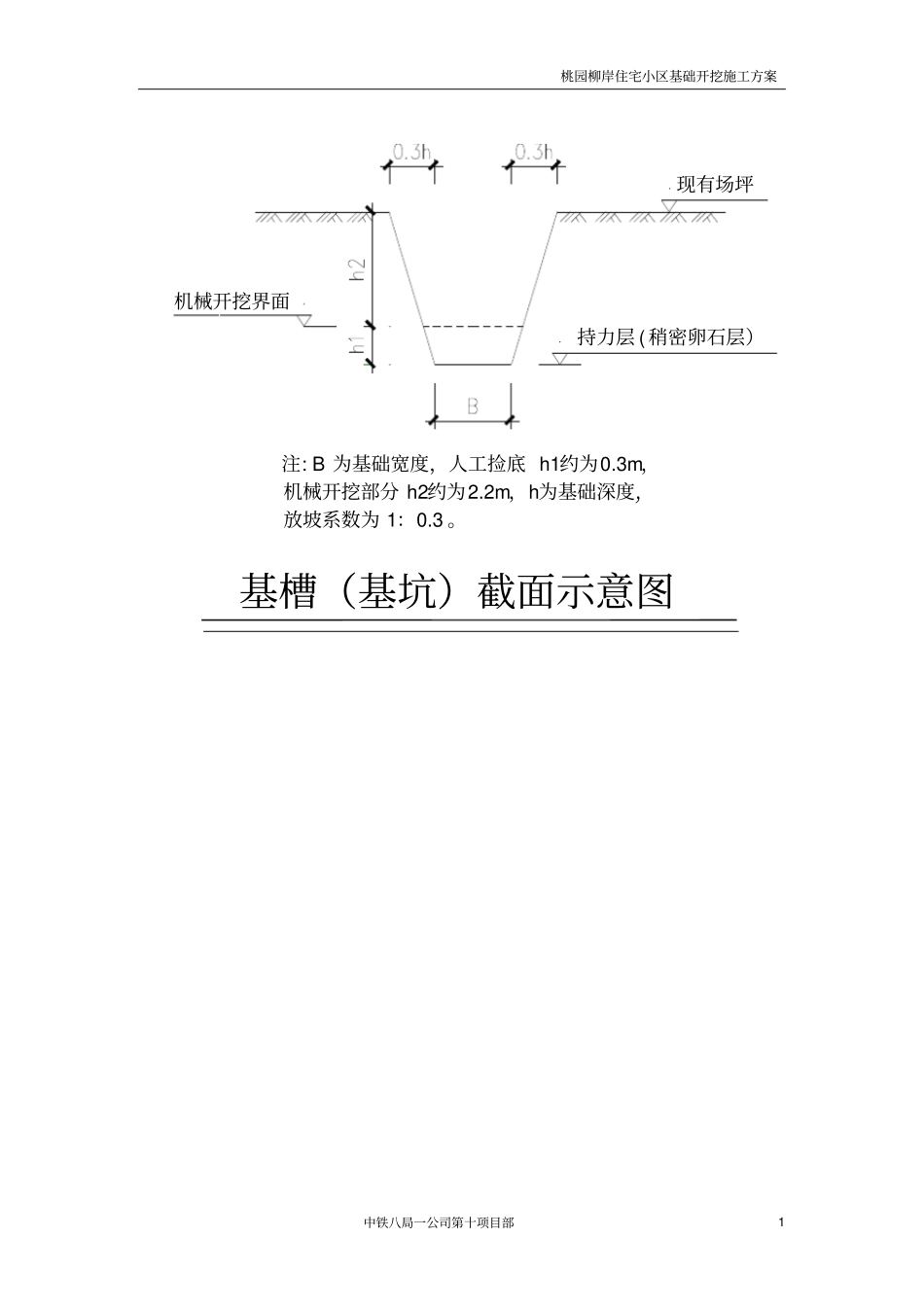 桃园柳岸住宅小区基础开挖施工方案

0.3h

0.3h

现有场坪

h2

机械开挖界面

h1

持力层(稍密卵石层)

B

注: B 为基础宽度, 人工捡底 h1约为0.3m, 机械开挖部分 h2约为2.2m, h为基础深度, 放坡系数为 1: 0.3 。

基槽（基坑）截面示意图

中铁八局一公司第十项目部

1